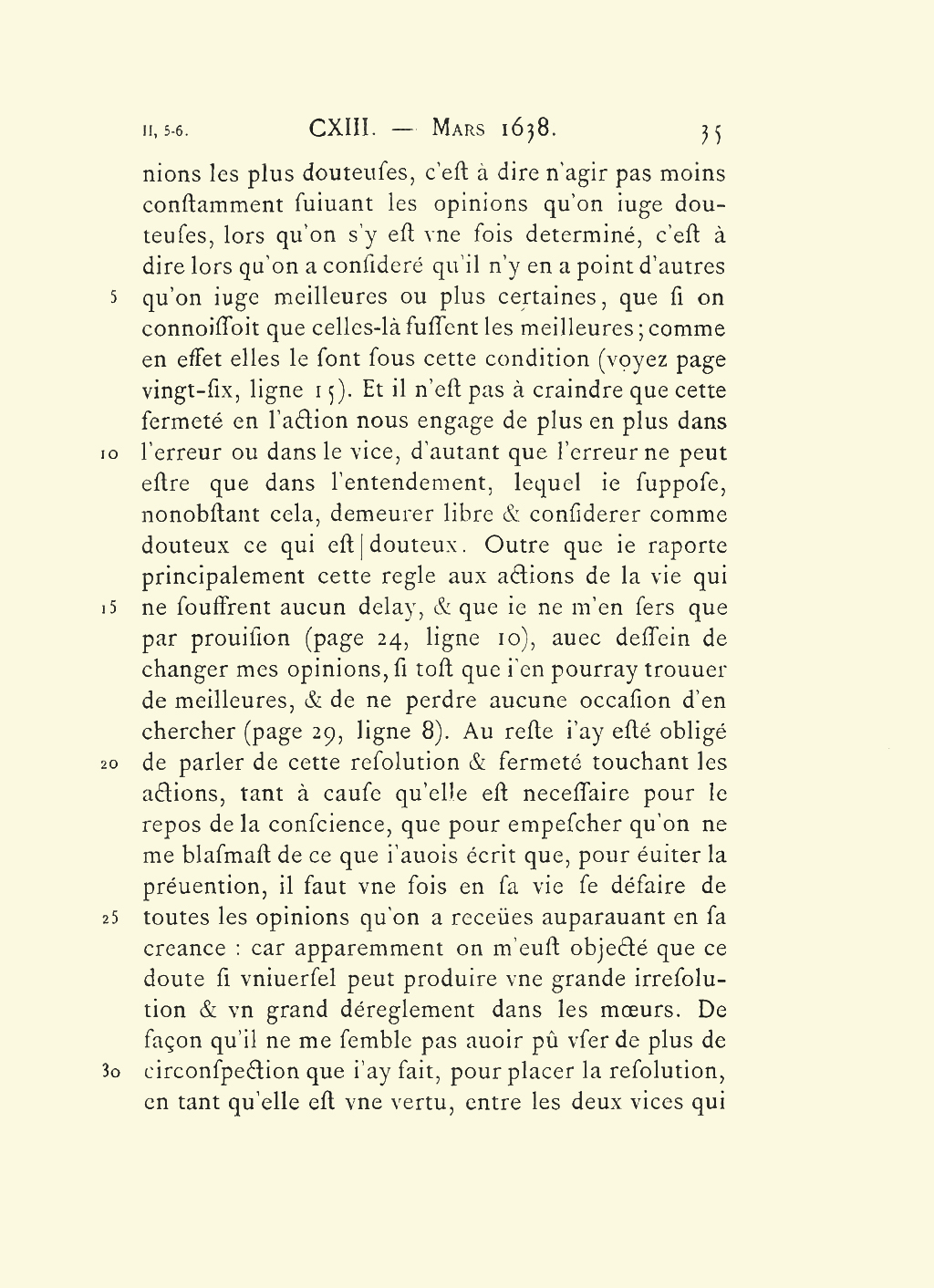 II, 5-6. CXIII. — Mars 1638. 35

nions les plus douteuſes, c'eſt à dire n'agir pas moins conſtamment ſuiuant les opinions qu'on iuge douteuſes, lors qu'on s'y eſt vne fois determiné, c'eſt à dire lors qu'on a conſideré qu'il n'y en a point d'autres 5 qu'on iuge meilleures ou plus certaines, que ſi on connoiſſoit que celles-là fuſſent les meilleures; comme en effet elles le ſont ſous cette condition (voyez page vingt-ſix, ligne 15). Et il n'eſt pas à craindre que cette fermeté en l'action nous engage de plus en plus dans 10 l'erreur ou dans le vice, d'autant que l'erreur ne peut eſtre que dans l'entendement, lequel ie ſuppoſe, nonobſtant cela, demeurer libre & conſiderer comme douteux ce qui eſt | douteux. Outre que ie raporte principalement cette regle aux actions de la vie qui 15 ne ſouffrent aucun delay, & que ie ne m'en ſers que par prouiſion (page 24, ligne 10), auec deſſein de changer mes opinions, ſi toſt que i'en pourray trouuer de meilleures, & de ne perdre aucune occaſion d'en chercher (page 29, ligne 8). Au reſte i'ay eſté obligé 20 de parler de cette reſolution & fermeté touchant les actions, tant à cauſe qu'elle eſt neceſſaire pour le repos de la conſcience, que pour empeſcher qu'on ne me blaſmaſt de ce que i'auois écrit que, pour éuiter la préuention, il faut vne fois en ſa vie ſe défaire de 25 toutes les opinions qu'on a receües auparauant en ſa creance : car apparemment on m'euſt objecté que ce doute ſi vniuerſel peut produire vne grande irreſolution & vn grand déreglement dans les mœurs. De façon qu'il ne me ſemble pas auoir pû vſer de plus de 30 circonſpection que i'ay fait, pour placer la reſolution, en tant qu'elle eſt vne vertu, entre les deux vices qui